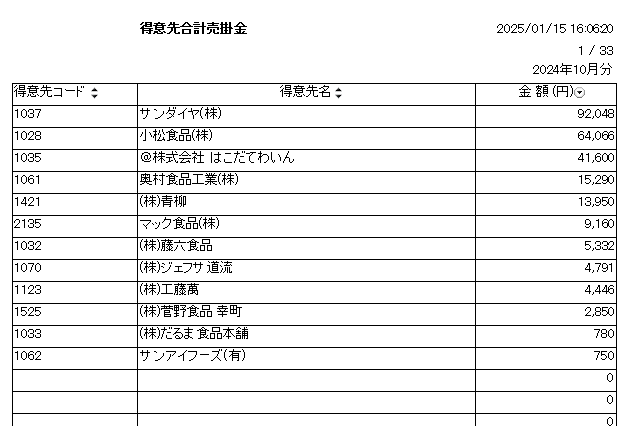 得意先合計売掛金

2025/01/15 16:06:20

1 / 33

2024年10月分

| 得意先コード | 得意先名 | 金 額 (円) |
|---|---|---|
| 1037 | サンダイヤ(株) | 92,048 |
| 1028 | 小松食品(株) | 64,066 |
| 1035 | @株式会社 はこだてわいん | 41,600 |
| 1061 | 奥村食品工業(株) | 15,290 |
| 1421 | (株)青柳 | 13,950 |
| 2135 | マック食品(株) | 9,160 |
| 1032 | (株)藤六食品 | 5,332 |
| 1070 | (株)ジェフサ 道流 | 4,791 |
| 1123 | (株)工藤萬 | 4,446 |
| 1525 | (株)菅野食品 幸町 | 2,850 |
| 1033 | (株)だるま 食品本舗 | 780 |
| 1062 | サンアイフーズ(有) | 750 |
| | | 0 |
| | | 0 |
| | | 0 |